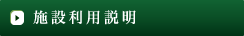 施設利用説明